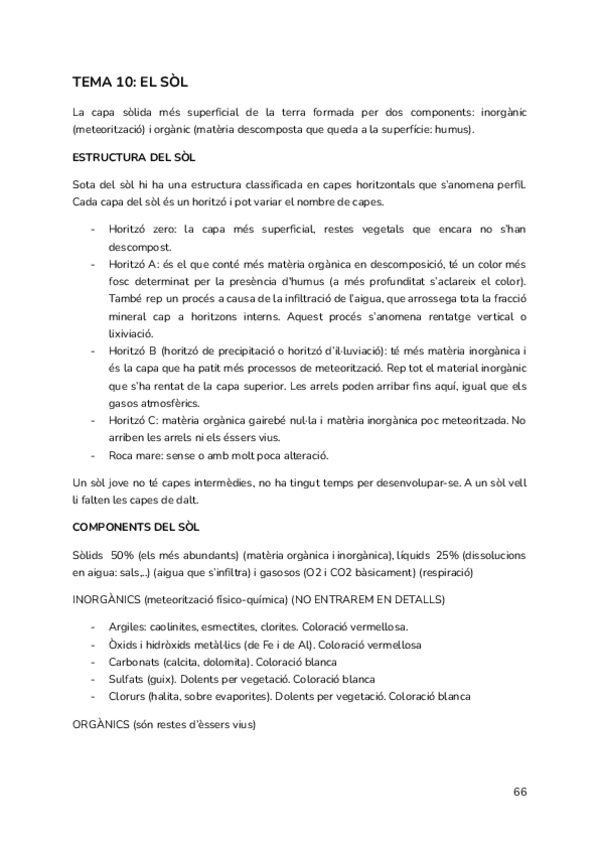 TEMA 10: EL SÒL

La capa sòlida més superficial de la terra formada per dos components: inorgànic (meteorització) i orgànic (matèria descomposta que queda a la superfície: humus).

ESTRUCTURA DEL SÒL

Sota del sòl hi ha una estructura classificada en capes horitzontals que s'anomena perfil. Cada capa del sòl és un horitzó i pot variar el nombre de capes.

- Horitzó zero: la capa més superficial, restes vegetals que encara no s'han descompost.
- Horitzó A: és el que conté més matèria orgànica en descomposició, té un color més fosc determinat per la presència d'humus (a més profunditat s'aclareix el color). També rep un procés a causa de la infiltració de l'aigua, que arrossega tota la fracció mineral cap a horitzons interns. Aquest procés s'anomena rentatge vertical o lixiviació.
- Horitzó B (horitzó de precipitació o horitzó d'il·luviació): té més matèria inorgànica i és la capa que ha patit més processos de meteorització. Rep tot el material inorgànic que s'ha rentat de la capa superior. Les arrels poden arribar fins aquí, igual que els gasos atmosfèrics.
- Horitzó C: matèria orgànica gairebé nul·la i matèria inorgànica poc meteoritzada. No arriben les arrels ni els éssers vius.
- Roca mare: sense o amb molt poca alteració.

Un sòl jove no té capes intermèdies, no ha tingut temps per desenvolupar-se. A un sòl vell li falten les capes de dalt.

COMPONENTS DEL SÒL

Sòlids 50% (els més abundants) (matèria orgànica i inorgànica), líquids 25% (dissolucions en aigua: sals,..) (aigua que s'infiltra) i gasosos (O2 i CO2 bàsicament) (respiració)

INORGÀNICS (meteorització físico-química) (NO ENTRAREM EN DETALLS)

- Argiles: caolinites, esmectites, clorites. Coloració vermellosa.
- Òxids i hidròxids metàl·lics (de Fe i de Al). Coloració vermellosa
- Carbonats (calcita, dolomita). Coloració blanca
- Sulfats (guix). Dolents per vegetació. Coloració blanca
- Clorurs (halita, sobre evaporites). Dolents per vegetació. Coloració blanca

ORGÀNICS (són restes d'èssers vius)

66